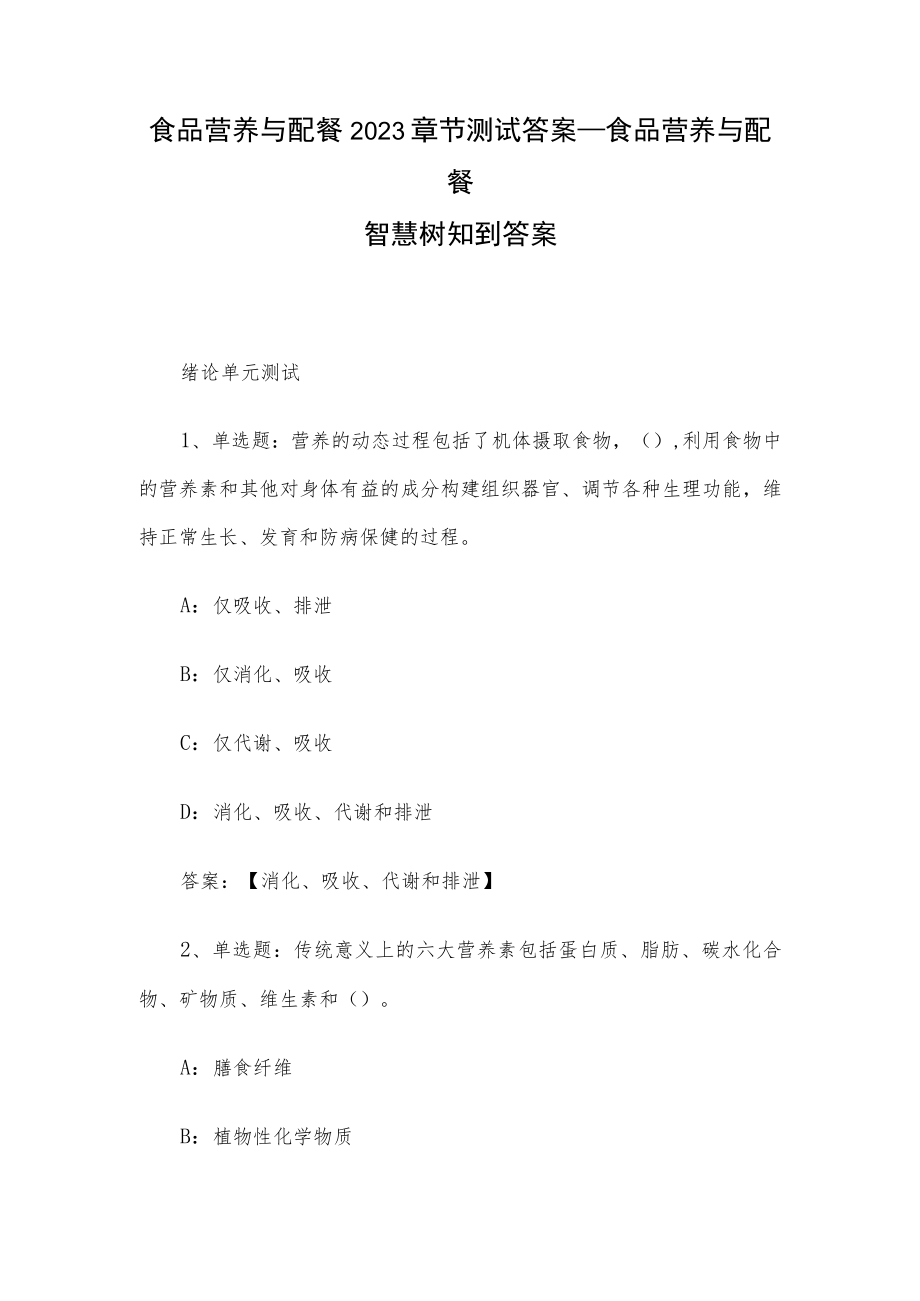 食品营养与配餐2023章节测试答案—食品营养与配餐
智慧树知到答案

绪论单元测试

1、单选题：营养的动态过程包括了机体摄取食物，（）,利用食物中的营养素和其他对身体有益的成分构建组织器官、调节各种生理功能，维持正常生长、发育和防病保健的过程。

A：仅吸收、排泄

B：仅消化、吸收

C：仅代谢、吸收

D：消化、吸收、代谢和排泄

答案：【消化、吸收、代谢和排泄】

2、单选题：传统意义上的六大营养素包括蛋白质、脂肪、碳水化合物、矿物质、维生素和（）。

A：膳食纤维

B：植物性化学物质